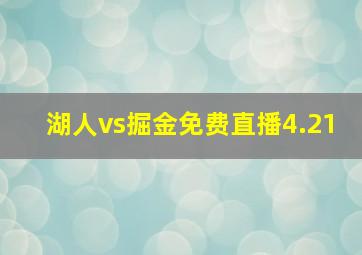 湖人vs掘金免费直播4.21